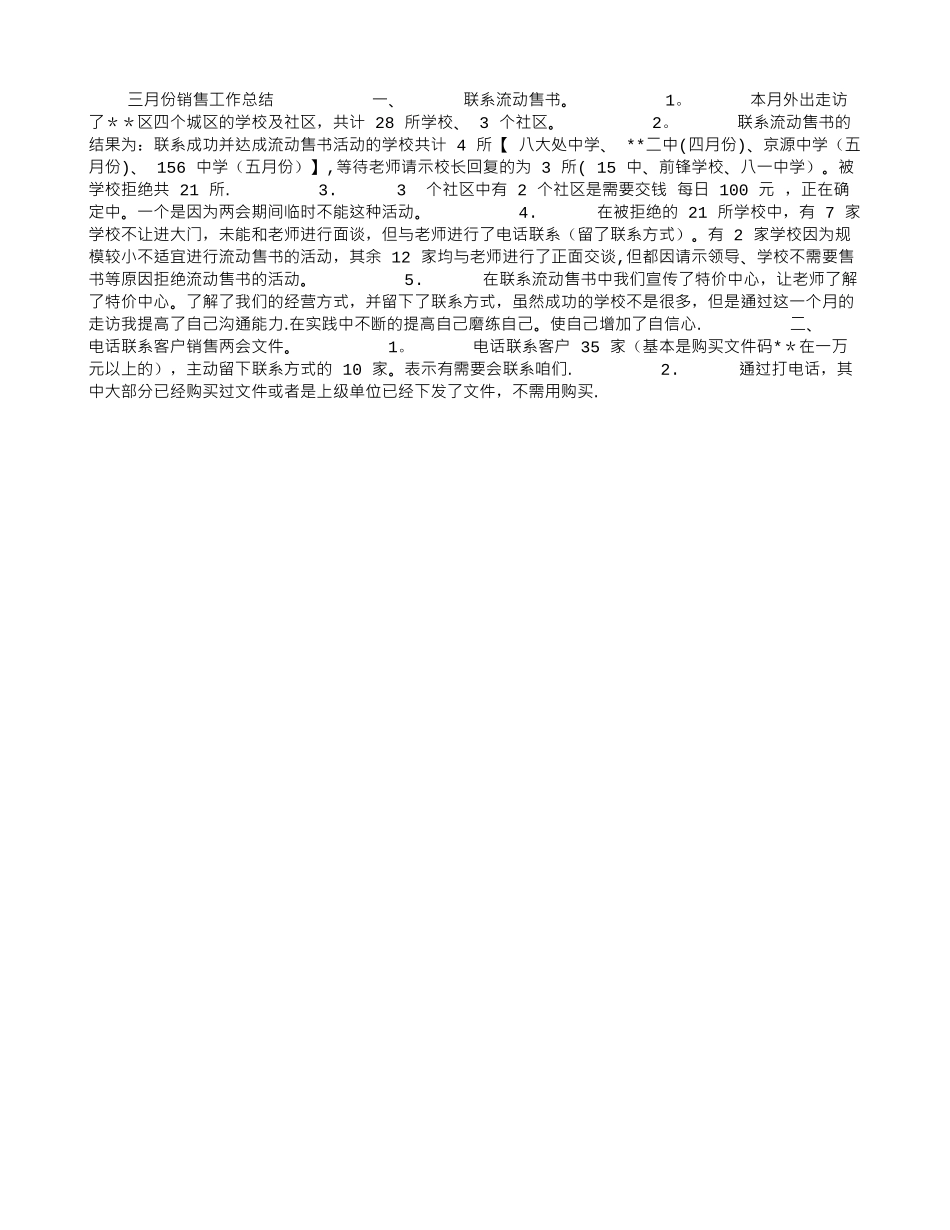 三月份销售工作总结 一、 联系流动售书。 1。 本月外出走访了＊＊区四个城区的学校及社区，共计 28 所学校、 3 个社区。 2。 联系流动售书的结果为：联系成功并达成流动售书活动的学校共计 4 所【 八大处中学、 **二中(四月份)、京源中学（五月份)、 156 中学（五月份）】,等待老师请示校长回复的为 3 所( 15 中、前锋学校、八一中学)。被学校拒绝共 21 所. 3. 3 个社区中有 2 个社区是需要交钱 每日 100 元 ，正在确定中。一个是因为两会期间临时不能这种活动。 4. 在被拒绝的 21 所学校中，有 7 家学校不让进大门，未能和老师进行面谈，但与老师进行了电话联系（留了联系方式）。有 2 家学校因为规模较小不适宜进行流动售书的活动，其余 12 家均与老师进行了正面交谈,但都因请示领导、学校不需要售书等原因拒绝流动售书的活动。 5. 在联系流动售书中我们宣传了特价中心，让老师了解了特价中心。了解了我们的经营方式，并留下了联系方式，虽然成功的学校不是很多，但是通过这一个月的走访我提高了自己沟通能力.在实践中不断的提高自己磨练自己。使自己增加了自信心. 二、 电话联系客户销售两会文件。 1。 电话联系客户 35 家（基本是购买文件码*＊在一万元以上的），主动留下联系方式的 10 家。表示有需要会联系咱们. 2. 通过打电话，其中大部分已经购买过文件或者是上级单位已经下发了文件，不需用购买.